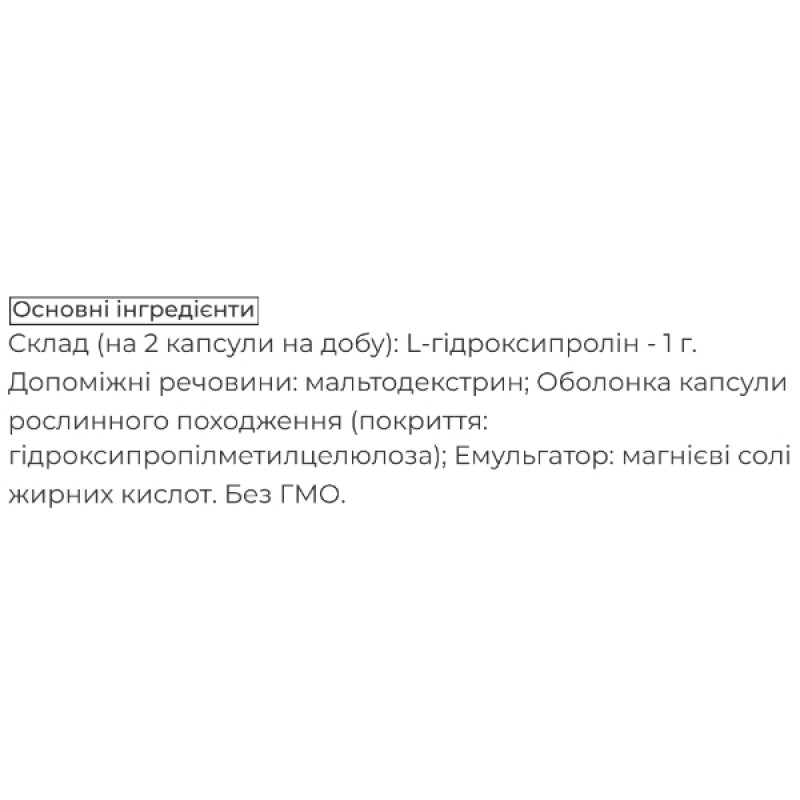 Основні інгредієнти
Склад (на 2 капсули на добу): L-гідроксипролін - 1 г.
Допоміжні речовини: мальтодекстрин; Оболонка капсули рослинного походження (покриття: гідроксипропілметилцелюлоза); Емульгатор: магнієві солі жирних кислот. Без ГМО.